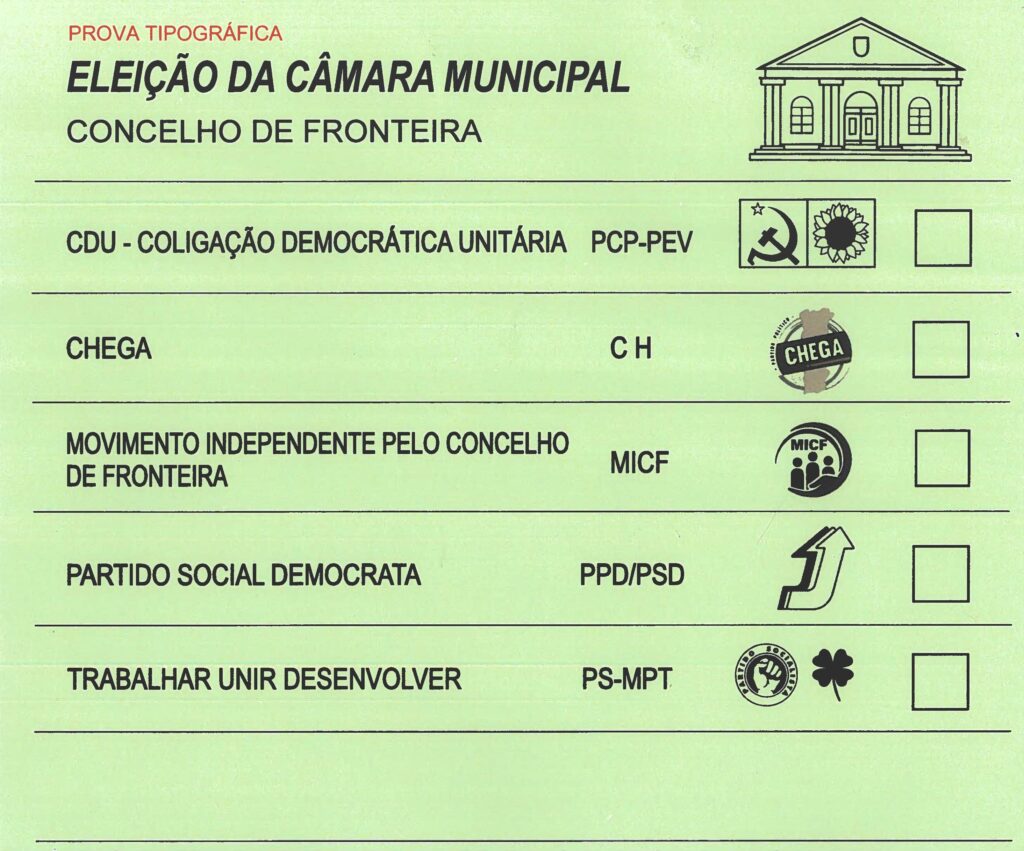 PROVA TIPOGRÁFICA

ELEIÇÃO DA CÂMARA MUNICIPAL

CONCELHO DE FRONTEIRA

CDU - COLIGAÇÃO DEMOCRÁTICA UNITÁRIA PCP-PEV

CHEGA C H

PARTIDO POLÍTICO CHEGA

MOVIMENTO INDEPENDENTE PELO CONCELHO DE FRONTEIRA MICF

MICF

PARTIDO SOCIAL DEMOCRATA PPD/PSD

TRABALHAR UNIR DESENVOLVER PS-MPT

PARTIDO SOCIALISTA